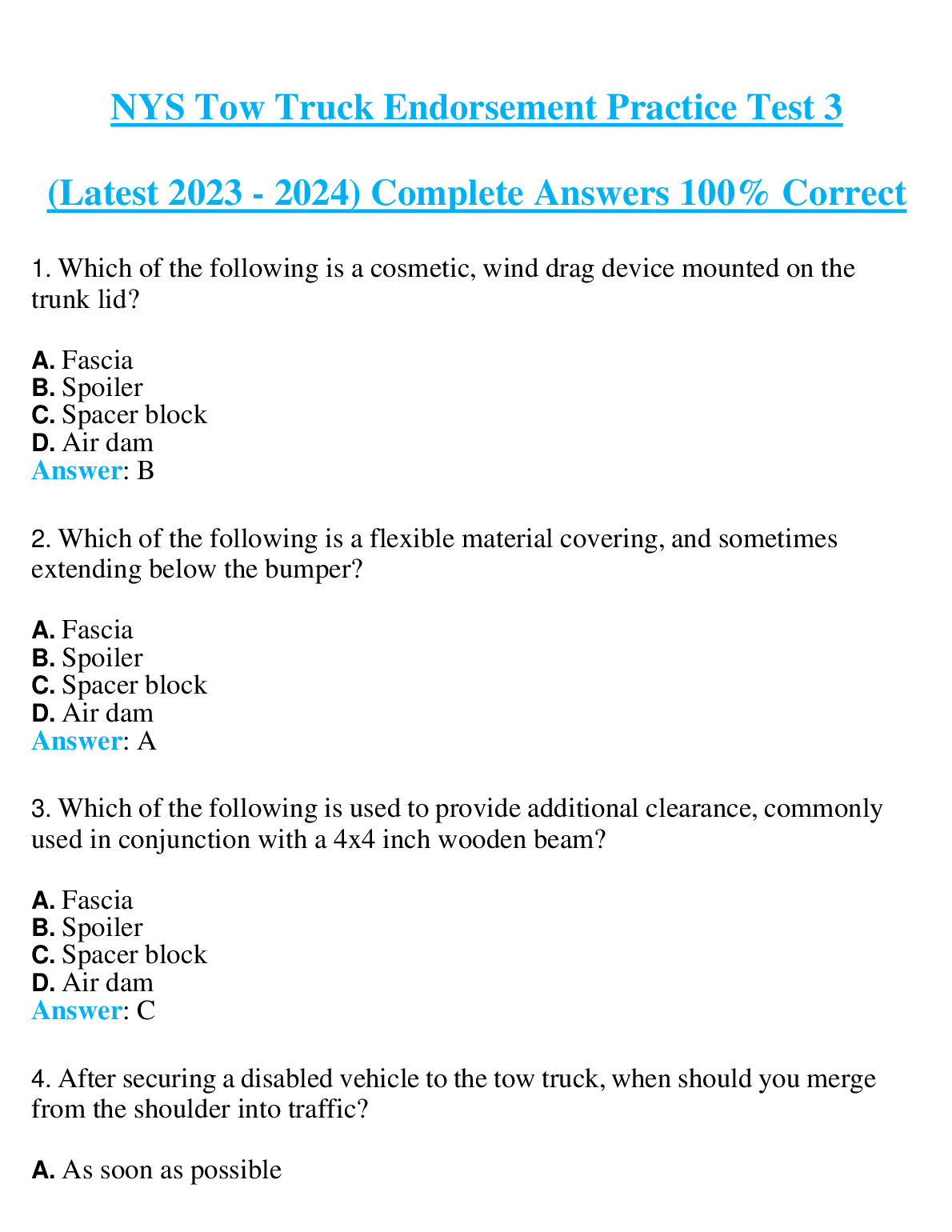 NYS Tow Truck Endorsement Practice Test 3

(Latest 2023 - 2024) Complete Answers 100% Correct

1. Which of the following is a cosmetic, wind drag device mounted on the trunk lid?

A. Fascia
B. Spoiler
C. Spacer block
D. Air dam
Answer: B

2. Which of the following is a flexible material covering, and sometimes extending below the bumper?

A. Fascia
B. Spoiler
C. Spacer block
D. Air dam
Answer: A

3. Which of the following is used to provide additional clearance, commonly used in conjunction with a 4x4 inch wooden beam?

A. Fascia
B. Spoiler
C. Spacer block
D. Air dam
Answer: C

4. After securing a disabled vehicle to the tow truck, when should you merge from the shoulder into traffic?

A. As soon as possible